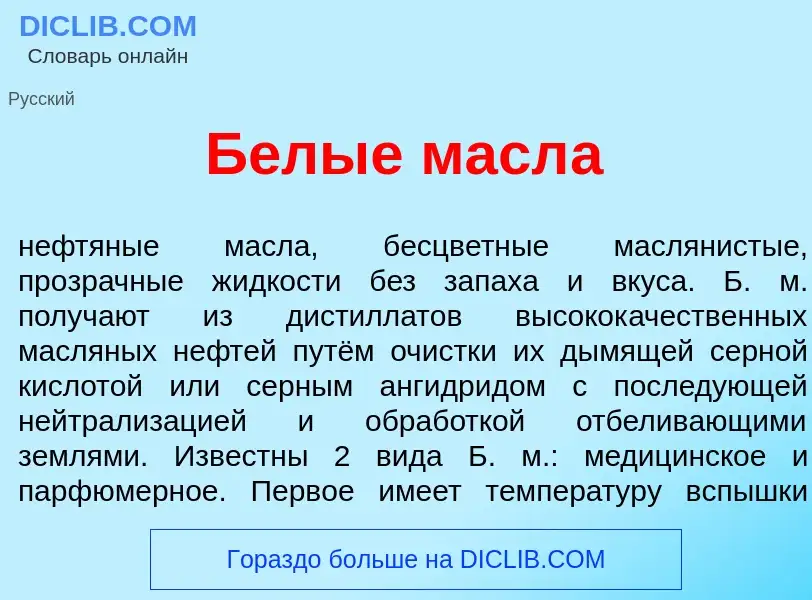 DICLIB.COM
Словарь онлайн

Русский

Белые масла

нефтяные масла, бесцветные маслянистые, прозрачные жидкости без запаха и вкуса. Б. м. получают из дистиллатов высококачественных масляных нефтей путём очистки их дымящей серной кислотой или серным ангидридом с последующей нейтрализацией и обработкой отбеливающими землями. Известны 2 вида Б. м.: медицинское и парфюмерное. Первое имеет температуру вспышки

Гораздо больше на DICLIB.COM